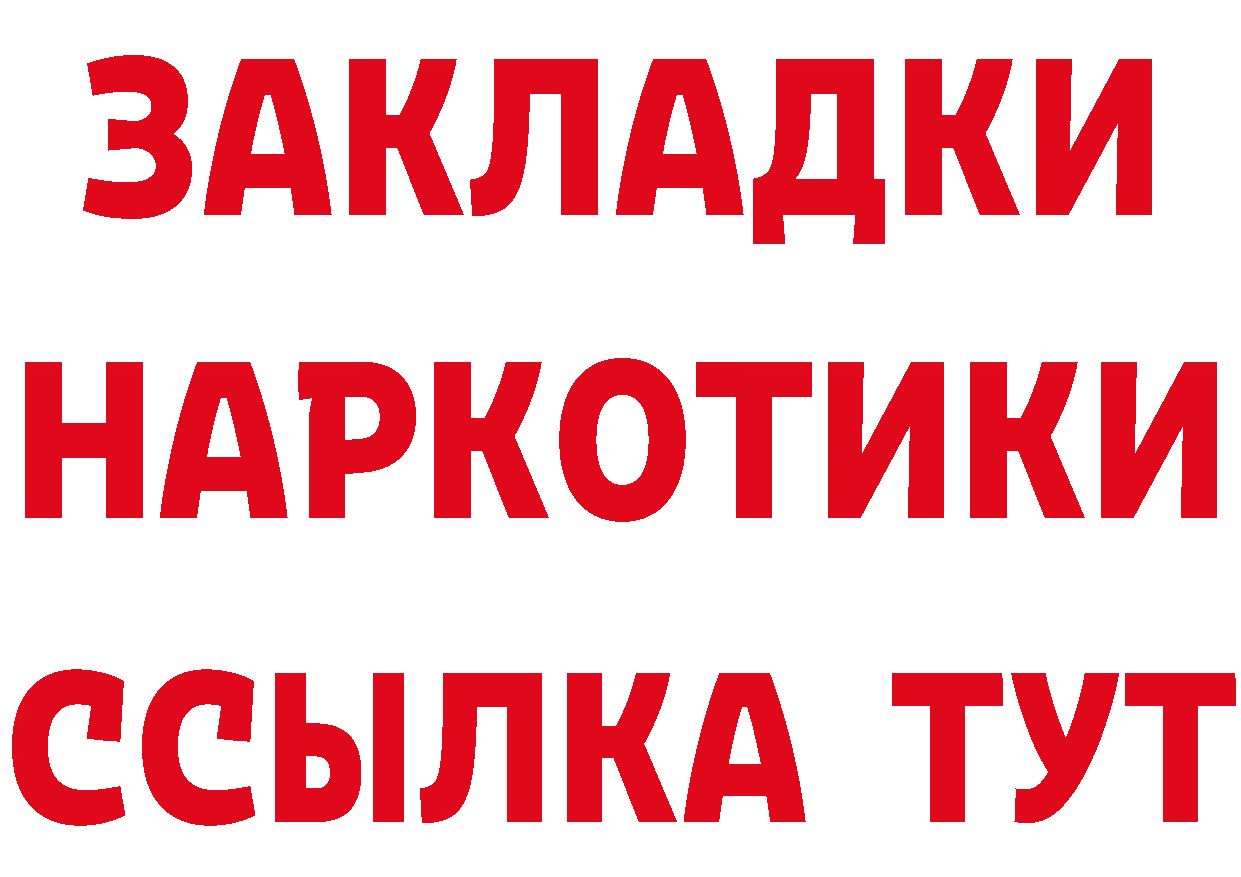 ЗАКЛАДКИ
НАРКОТИКИ
ССЫЛКА ТУТ